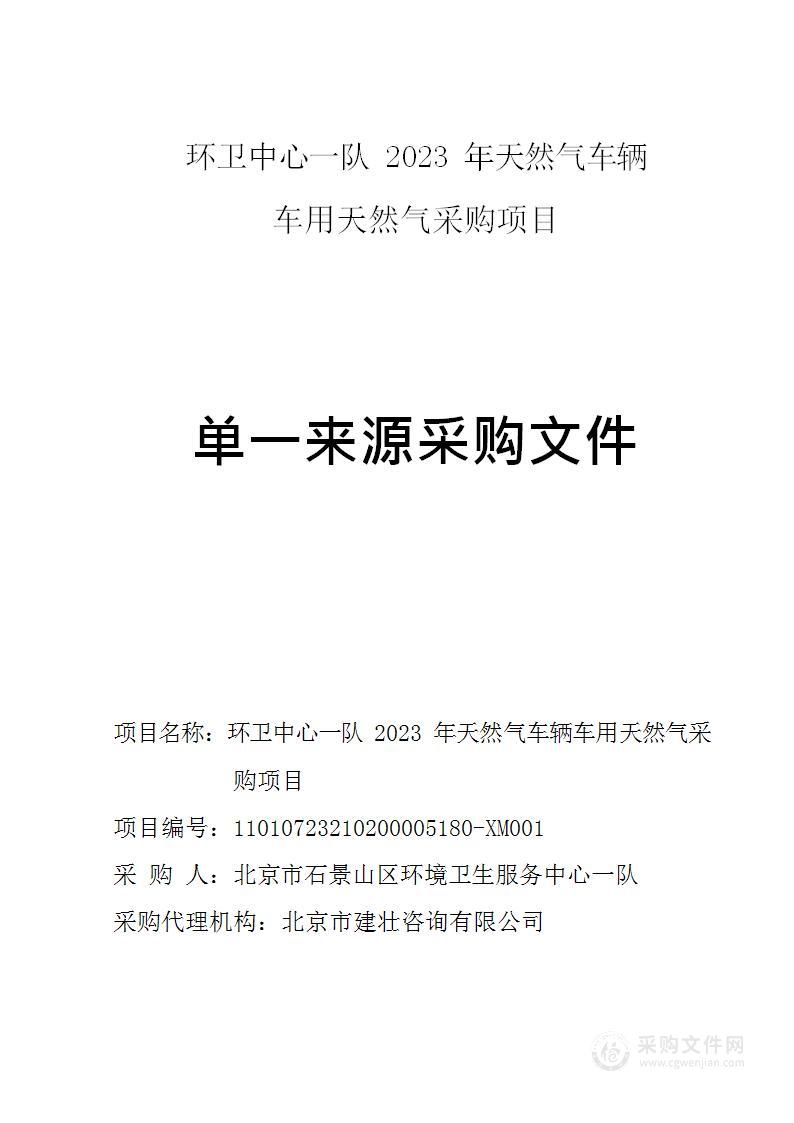 环卫中心一队 2023 年天然气车辆

车用天然气采购项目

单一来源采购文件

项目名称：环卫中心一队 2023 年天然气车辆车用天然气采购项目

项目编号：11010723210200005180-XM001

采 购 人：北京市石景山区环境卫生服务中心一队

采购代理机构：北京市建壮咨询有限公司

采购文件网
www.cgwenjian.com